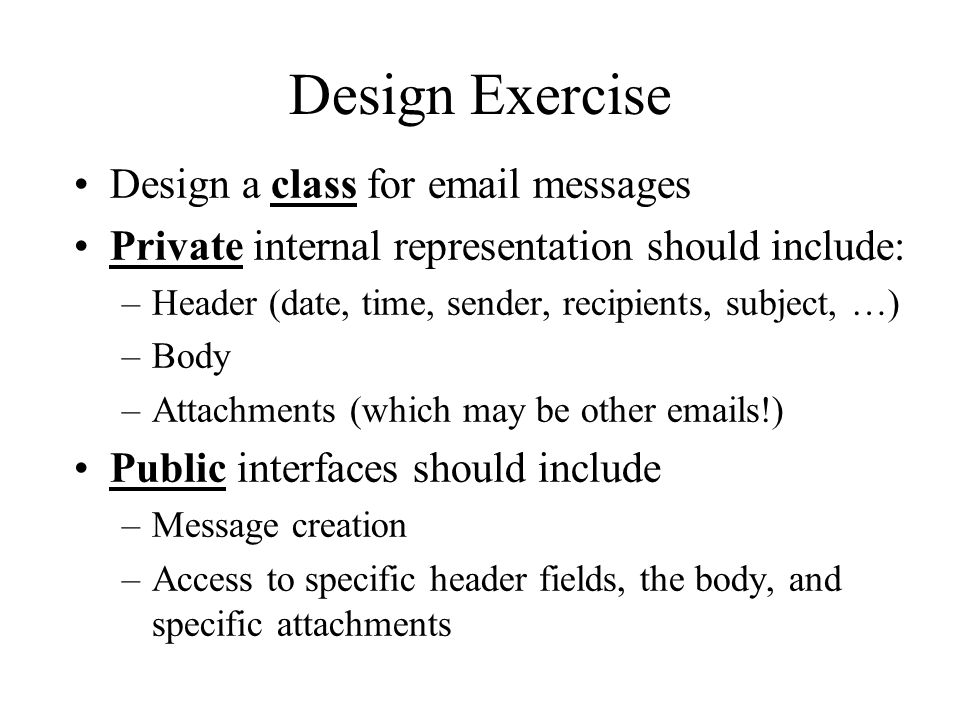 Design Exercise

• Design a class for email messages
• Private internal representation should include:
  – Header (date, time, sender, recipients, subject, …)
  – Body
  – Attachments (which may be other emails!)
• Public interfaces should include
  – Message creation
  – Access to specific header fields, the body, and specific attachments